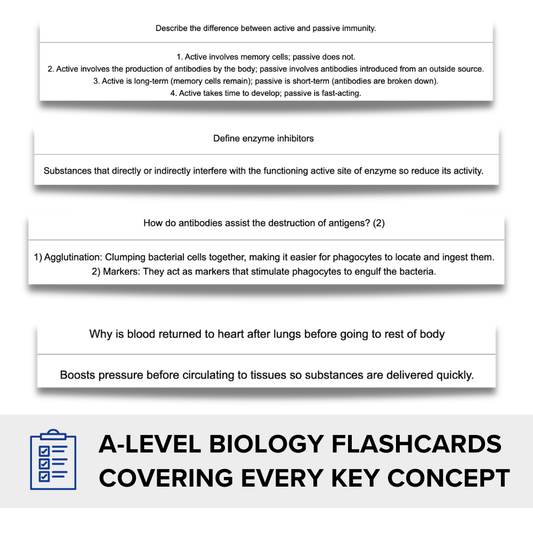 Describe the difference between active and passive immunity.

1. Active involves memory cells; passive does not.
2. Active involves the production of antibodies by the body; passive involves antibodies introduced from an outside source.
3. Active is long-term (memory cells remain); passive is short-term (antibodies are broken down).
4. Active takes time to develop; passive is fast-acting.

Define enzyme inhibitors

Substances that directly or indirectly interfere with the functioning active site of enzyme so reduce its activity.

How do antibodies assist the destruction of antigens? (2)

1) Agglutination: Clumping bacterial cells together, making it easier for phagocytes to locate and ingest them.
2) Markers: They act as markers that stimulate phagocytes to engulf the bacteria.

Why is blood returned to heart after lungs before going to rest of body

Boosts pressure before circulating to tissues so substances are delivered quickly.

A-LEVEL BIOLOGY FLASHCARDS COVERING EVERY KEY CONCEPT